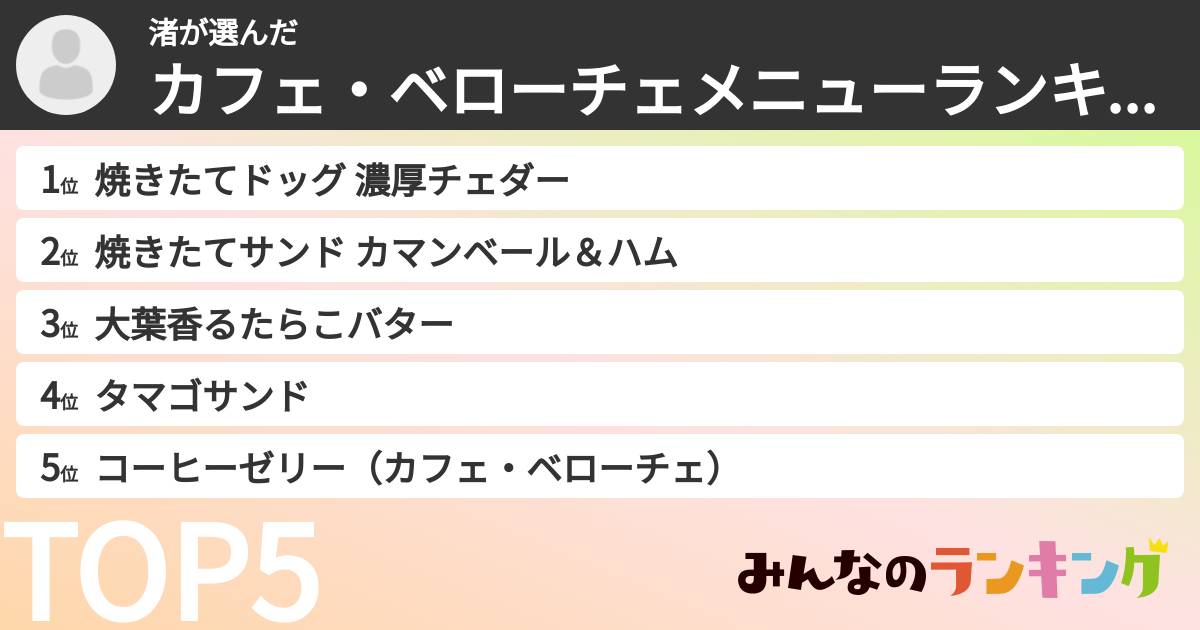 渚が選んだ
カフェ・ベローチェメニューランキ...

1位 焼きたてドッグ 濃厚チェダー
2位 焼きたてサンド カマンベール＆ハム
3位 大葉香るたらこバター
4位 タマゴサンド
5位 コーヒーゼリー（カフェ・ベローチェ）

TOP5

みんなのランキング